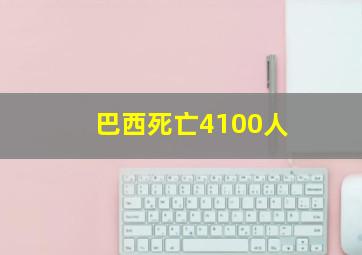 巴西死亡4100人